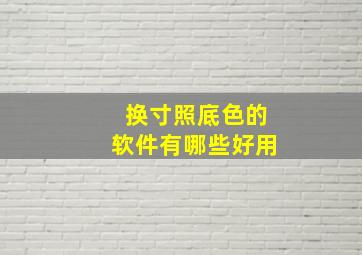 换寸照底色的
软件有哪些好用